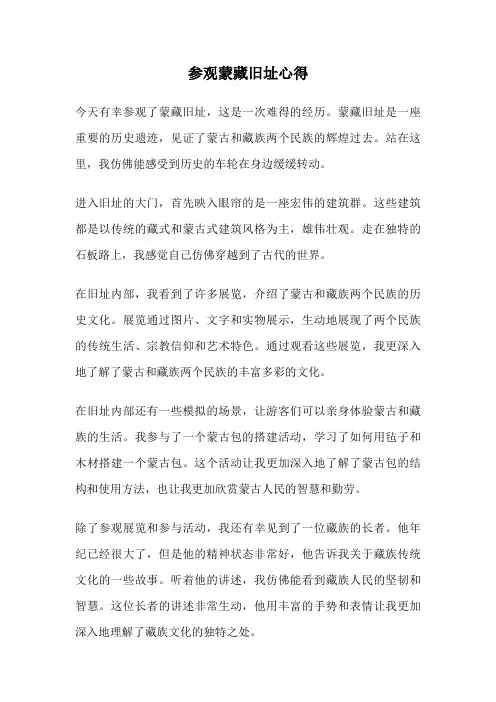 参观蒙藏旧址心得

今天有幸参观了蒙藏旧址，这是一次难得的经历。蒙藏旧址是一座重要的历史遗迹，见证了蒙古和藏族两个民族的辉煌过去。站在这里，我仿佛能感受到历史的车轮在身边缓缓转动。

进入旧址的大门，首先映入眼帘的是一座宏伟的建筑群。这些建筑都是以传统的藏式和蒙古式建筑风格为主，雄伟壮观。走在独特的石板路上，我感觉自己仿佛穿越到了古代的世界。

在旧址内部，我看到了许多展览，介绍了蒙古和藏族两个民族的历史文化。展览通过图片、文字和实物展示，生动地展现了两个民族的传统生活、宗教信仰和艺术特色。通过观看这些展览，我更深入地了解了蒙古和藏族两个民族的丰富多彩的文化。

在旧址内部还有一些模拟的场景，让游客们可以亲身体验蒙古和藏族的生活。我参与了一个蒙古包的搭建活动，学习了如何用毡子和木材搭建一个蒙古包。这个活动让我更加深入地了解了蒙古包的结构和使用方法，也让我更加欣赏蒙古人民的智慧和勤劳。

除了参观展览和参与活动，我还有幸见到了一位藏族的长者。他年纪已经很大了，但是他的精神状态非常好，他告诉我关于藏族传统文化的一些故事。听着他的讲述，我仿佛能看到藏族人民的坚韧和智慧。这位长者的讲述非常生动，他用丰富的手势和表情让我更加深入地理解了藏族文化的独特之处。